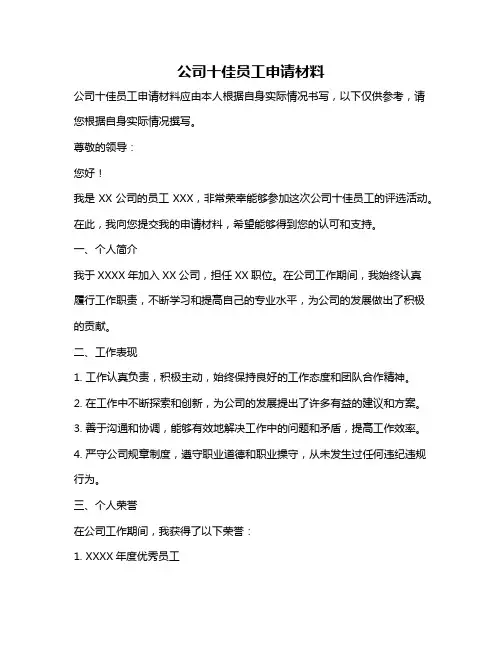 公司十佳员工申请材料

公司十佳员工申请材料应由本人根据自身实际情况书写，以下仅供参考，请您根据自身实际情况撰写。

尊敬的领导：

您好！

我是 XX 公司的员工 XXX，非常荣幸能够参加这次公司十佳员工的评选活动。在此，我向您提交我的申请材料，希望能够得到您的认可和支持。

一、个人简介

我于 XXXX 年加入 XX 公司，担任 XX 职位。在公司工作期间，我始终认真履行工作职责，不断学习和提高自己的专业水平，为公司的发展做出了积极的贡献。

二、工作表现

1. 工作认真负责，积极主动，始终保持良好的工作态度和团队合作精神。

2. 在工作中不断探索和创新，为公司的发展提出了许多有益的建议和方案。

3. 善于沟通和协调，能够有效地解决工作中的问题和矛盾，提高工作效率。

4. 严守公司规章制度，遵守职业道德和职业操守，从未发生过任何违纪违规行为。

三、个人荣誉

在公司工作期间，我获得了以下荣誉：

1. XXXX 年度优秀员工